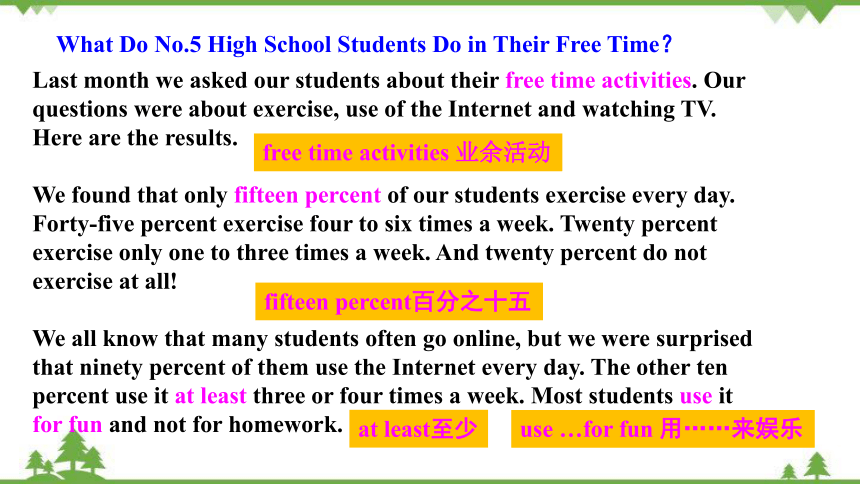 What Do No.5 High School Students Do in Their Free Time?

Last month we asked our students about their free time activities. Our questions were about exercise, use of the Internet and watching TV. Here are the results.

free time activities 业余活动

We found that only fifteen percent of our students exercise every day. Forty-five percent exercise four to six times a week. Twenty percent exercise only one to three times a week. And twenty percent do not exercise at all!

fifteen percent百分之十五

We all know that many students often go online, but we were surprised that ninety percent of them use the Internet every day. The other ten percent use it at least three or four times a week. Most students use it for fun and not for homework.

at least至少

use …for fun 用……来娱乐